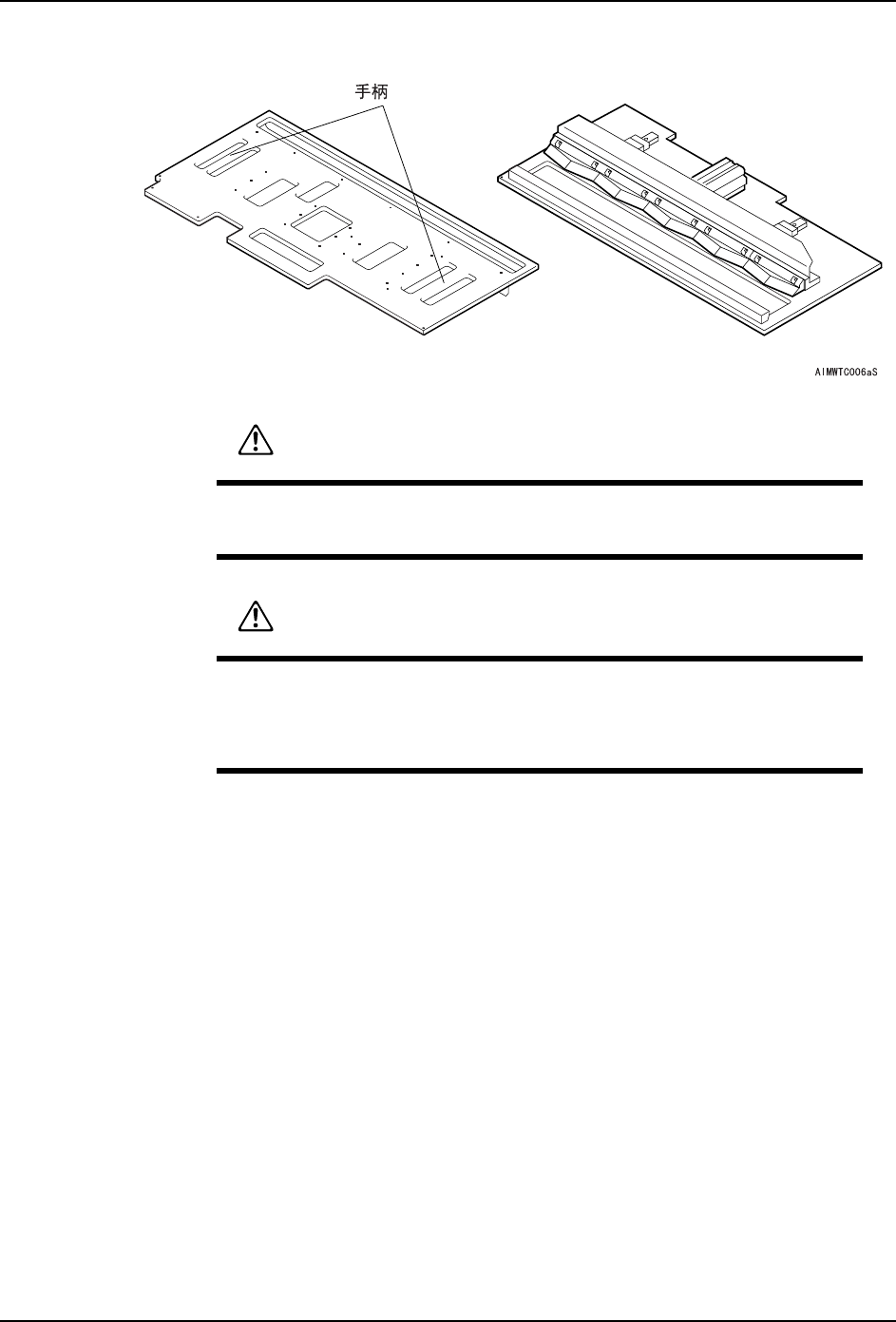 手柄

AIMWTC006aS